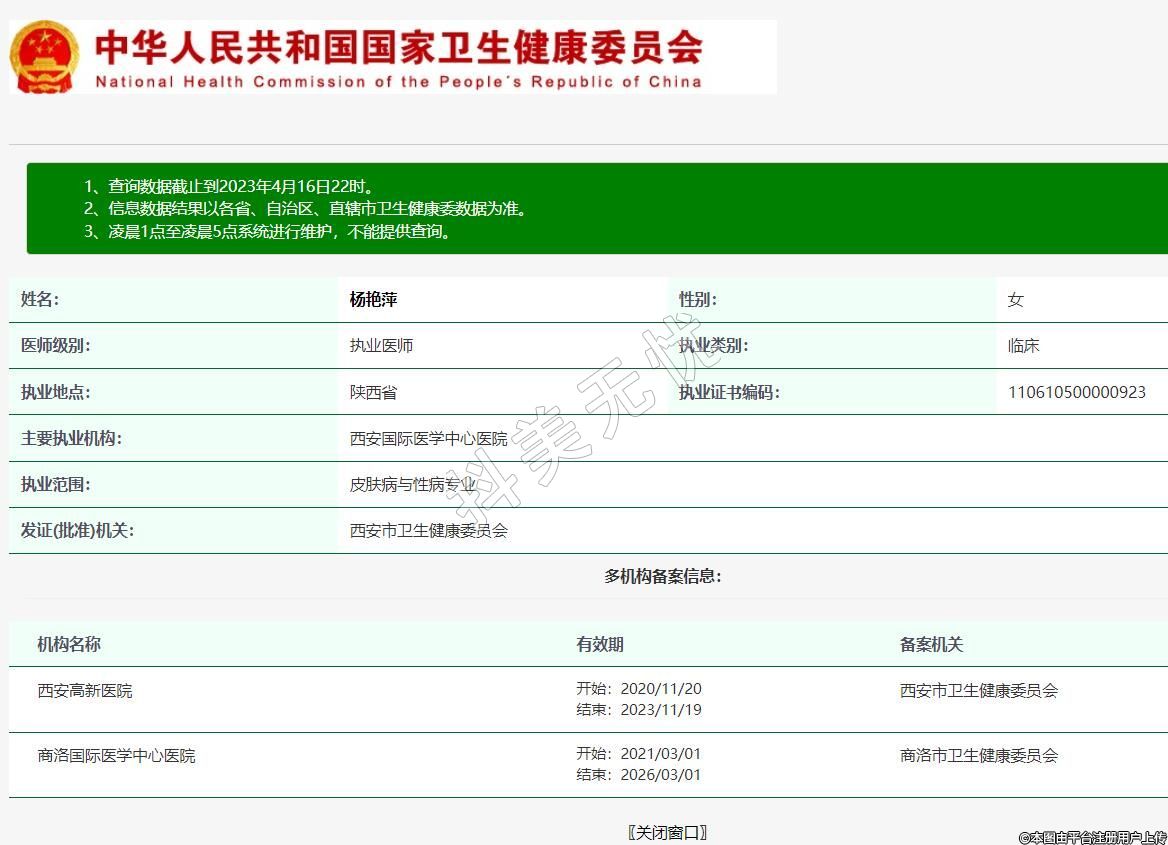 中华人民共和国国家卫生健康委员会
National Health Commission of the People's Republic of China

1、查询数据截止到2023年4月16日22时。
2、信息数据结果以各省、自治区、直辖市卫生健康委数据为准。
3、凌晨1点至凌晨5点系统进行维护，不能提供查询。

| 姓名: | 杨艳萍 | 性别: | 女 |
|---|---|---|---|
| 医师级别: | 执业医师 | 执业类别: | 临床 |
| 执业地点: | 陕西省 | 执业证书编码: | 110610500000923 |
| 主要执业机构: | 西安国际医学中心医院 | | |
| 执业范围: | 皮肤病与性病专业 | | |
| 发证(批准)机关: | 西安市卫生健康委员会 | | |

抖美无忧

多机构备案信息:

| 机构名称 | 有效期 | 备案机关 |
|---|---|---|
| 西安高新医院 | 开始: 2020/11/20 结束: 2023/11/19 | 西安市卫生健康委员会 |
| 商洛国际医学中心医院 | 开始: 2021/03/01 结束: 2026/03/01 | 商洛市卫生健康委员会 |

〖关闭窗口〗

©本图由平台注册用户上传